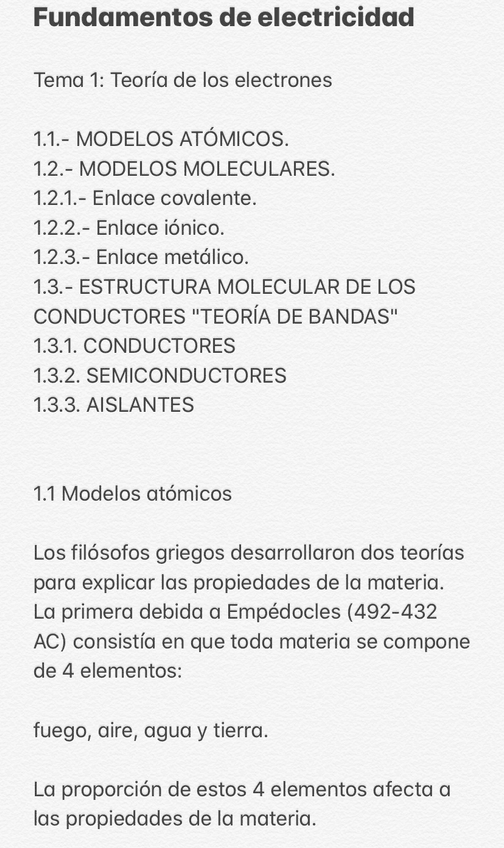 Fundamentos de electricidad

Tema 1: Teoría de los electrones

1.1.- MODELOS ATÓMICOS.
1.2.- MODELOS MOLECULARES.
1.2.1.- Enlace covalente.
1.2.2.- Enlace iónico.
1.2.3.- Enlace metálico.
1.3.- ESTRUCTURA MOLECULAR DE LOS CONDUCTORES "TEORÍA DE BANDAS"
1.3.1. CONDUCTORES
1.3.2. SEMICONDUCTORES
1.3.3. AISLANTES

1.1 Modelos atómicos

Los filósofos griegos desarrollaron dos teorías para explicar las propiedades de la materia. La primera debida a Empédocles (492-432 AC) consistía en que toda materia se compone de 4 elementos:

fuego, aire, agua y tierra.

La proporción de estos 4 elementos afecta a las propiedades de la materia.